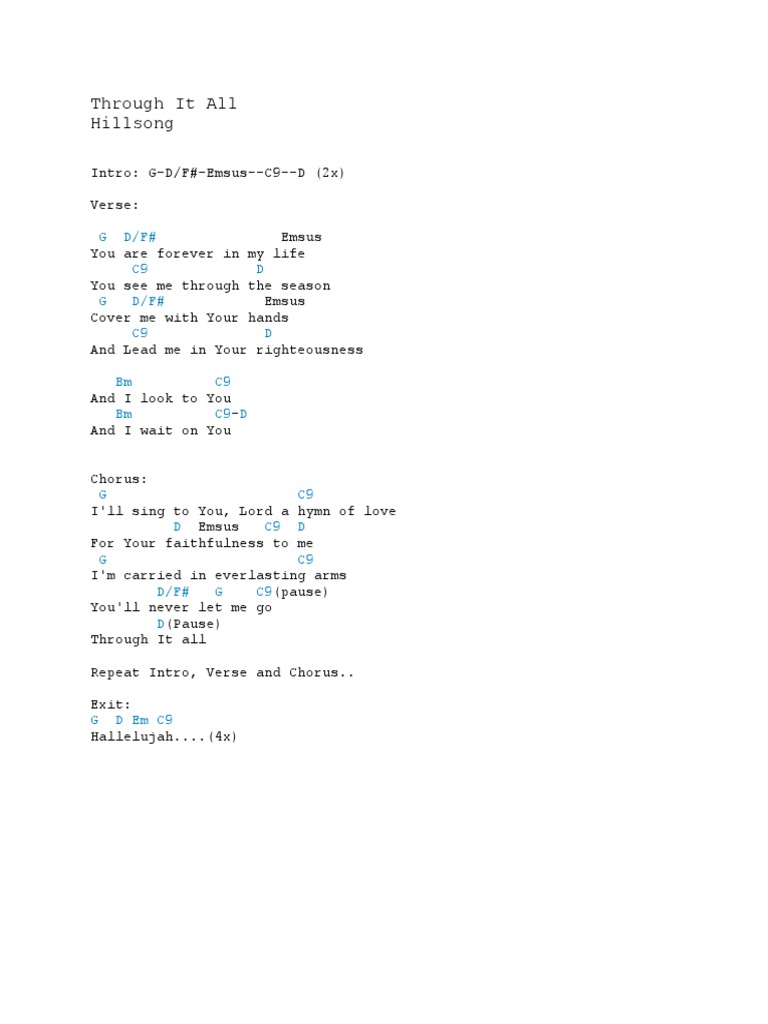 Through It All
Hillsong

Intro: G-D/F#-Emsus--C9--D (2x)

Verse:

G D/F# Emsus
You are forever in my life
C9 D
You see me through the season
G D/F# Emsus
Cover me with Your hands
C9 D
And Lead me in Your righteousness

Bm C9
And I look to You
Bm C9-D
And I wait on You

Chorus:
G C9
I'll sing to You, Lord a hymn of love
D Emsus C9 D
For Your faithfulness to me
G C9
I'm carried in everlasting arms
D/F# G C9(pause)
You'll never let me go
D(Pause)
Through It all

Repeat Intro, Verse and Chorus..

Exit:
G D Em C9
Hallelujah....(4x)